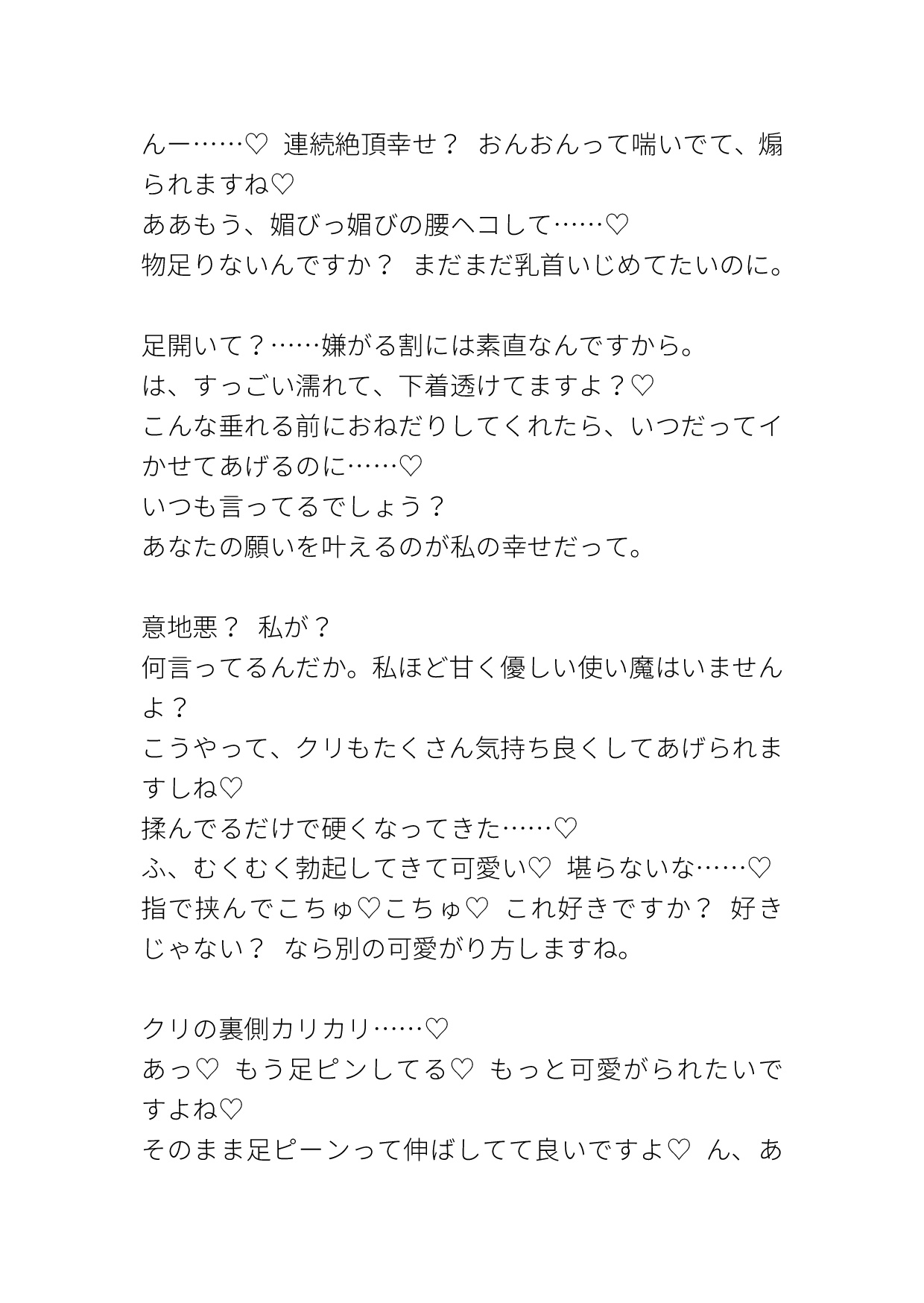 んー……♡　連続絶頂幸せ？　おんおんって喘いでて、煽られますね♡
ああもう、媚びっ媚びの腰ヘコして……♡
物足りないんですか？　まだまだ乳首いじめてたいのに。

足開いて？……嫌がる割には素直なんですから。
は、すっごい濡れて、下着透けてますよ？♡
こんな垂れる前におねだりしてくれたら、いつだってイかせてあげるのに……♡
いつも言ってるでしょう？
あなたの願いを叶えるのが私の幸せだって。

意地悪？　私が？
何言ってるんだか。私ほど甘く優しい使い魔はいませんよ？
こうやって、クリもたくさん気持ち良くしてあげられますしね♡
揉んでるだけで硬くなってきた……♡
ふ、むくむく勃起してきて可愛い♡　堪らないな……♡
指で挟んでこちゅ♡こちゅ♡　これ好きですか？　好きじゃない？　なら別の可愛がり方しますね。

クリの裏側カリカリ……♡
あっ♡　もう足ピンしてる♡　もっと可愛がられたいですよね♡
そのまま足ピーンって伸ばしてて良いですよ♡　ん、あ